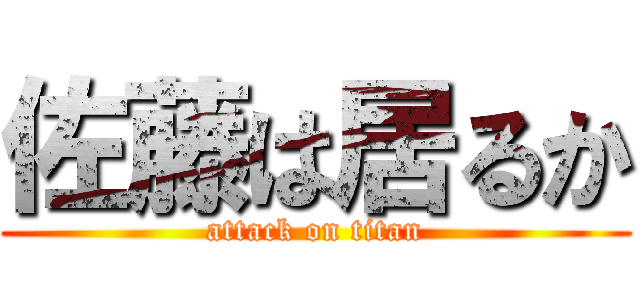 佐藤は居るか
attack on titan